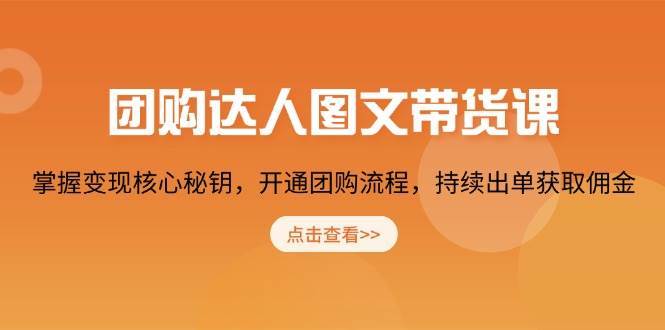 团购达人图文带货课

掌握变现核心秘钥，开通团购流程，持续出单获取佣金

点击查看>>